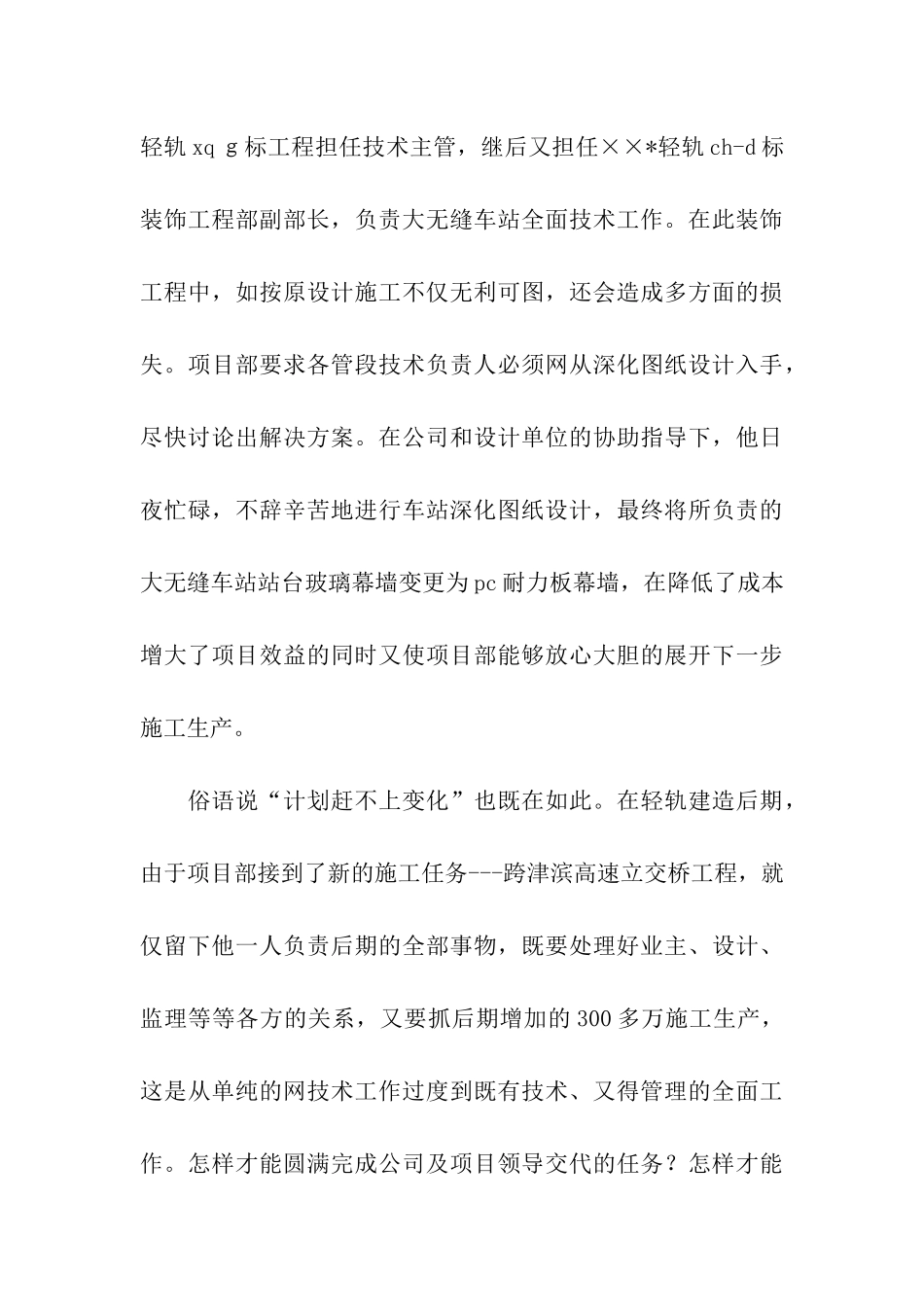 轻轨 xq g 标工程担任技术主管，继后又担任××*轻轨 ch-d 标装饰工程部副部长，负责大无缝车站全面技术工作。在此装饰工程中，如按原设计施工不仅无利可图，还会造成多方面的损失。项目部要求各管段技术负责人必须网从深化图纸设计入手，尽快讨论出解决方案。在公司和设计单位的协助指导下，他日夜忙碌，不辞辛苦地进行车站深化图纸设计，最终将所负责的大无缝车站站台玻璃幕墙变更为 pc 耐力板幕墙，在降低了成本增大了项目效益的同时又使项目部能够放心大胆的展开下一步施工生产。

俗语说“计划赶不上变化”也既在如此。在轻轨建造后期，由于项目部接到了新的施工任务---跨津滨高速立交桥工程，就仅留下他一人负责后期的全部事物，既要处理好业主、设计、监理等等各方的关系，又要抓后期增加的 300 多万施工生产，这是从单纯的网技术工作过度到既有技术、又得管理的全面工作。怎样才能圆满完成公司及项目领导交代的任务？怎样才能